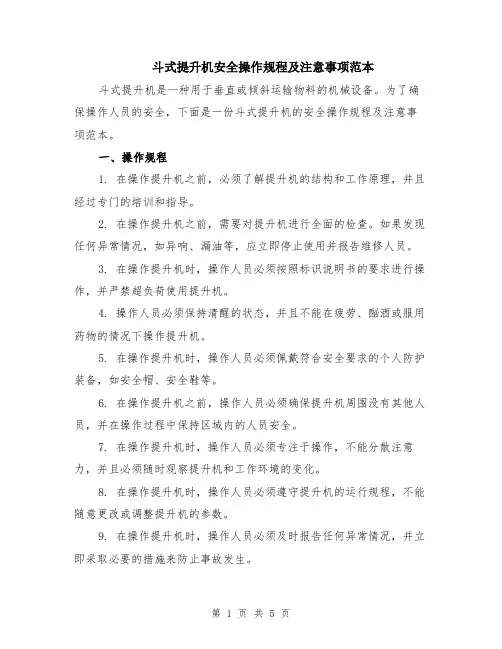 斗式提升机安全操作规程及注意事项范本

斗式提升机是一种用于垂直或倾斜运输物料的机械设备。为了确保操作人员的安全，下面是一份斗式提升机的安全操作规程及注意事项范本。

一、操作规程

1. 在操作提升机之前，必须了解提升机的结构和工作原理，并且经过专门的培训和指导。

2. 在操作提升机之前，需要对提升机进行全面的检查。如果发现任何异常情况，如异响、漏油等，应立即停止使用并报告维修人员。

3. 在操作提升机时，操作人员必须按照标识说明书的要求进行操作，并严禁超负荷使用提升机。

4. 操作人员必须保持清醒的状态，并且不能在疲劳、酗酒或服用药物的情况下操作提升机。

5. 在操作提升机时，操作人员必须佩戴符合安全要求的个人防护装备，如安全帽、安全鞋等。

6. 在操作提升机之前，操作人员必须确保提升机周围没有其他人员，并在操作过程中保持区域内的人员安全。

7. 在操作提升机时，操作人员必须专注于操作，不能分散注意力，并且必须随时观察提升机和工作环境的变化。

8. 在操作提升机时，操作人员必须遵守提升机的运行规程，不能随意更改或调整提升机的参数。

9. 在操作提升机时，操作人员必须及时报告任何异常情况，并立即采取必要的措施来防止事故发生。

第 1 页 共 5 页